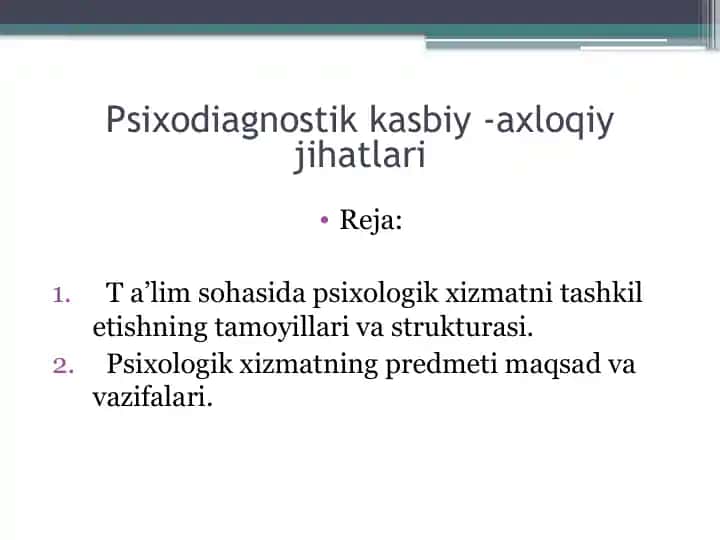 Psixodiagnostik kasbiy -axloqiy jihatlari

• Reja:

1. T a’lim sohasida psixologik xizmatni tashkil etishning tamoyillari va strukturasi.
2. Psixologik xizmatning predmeti maqsad va vazifalari.